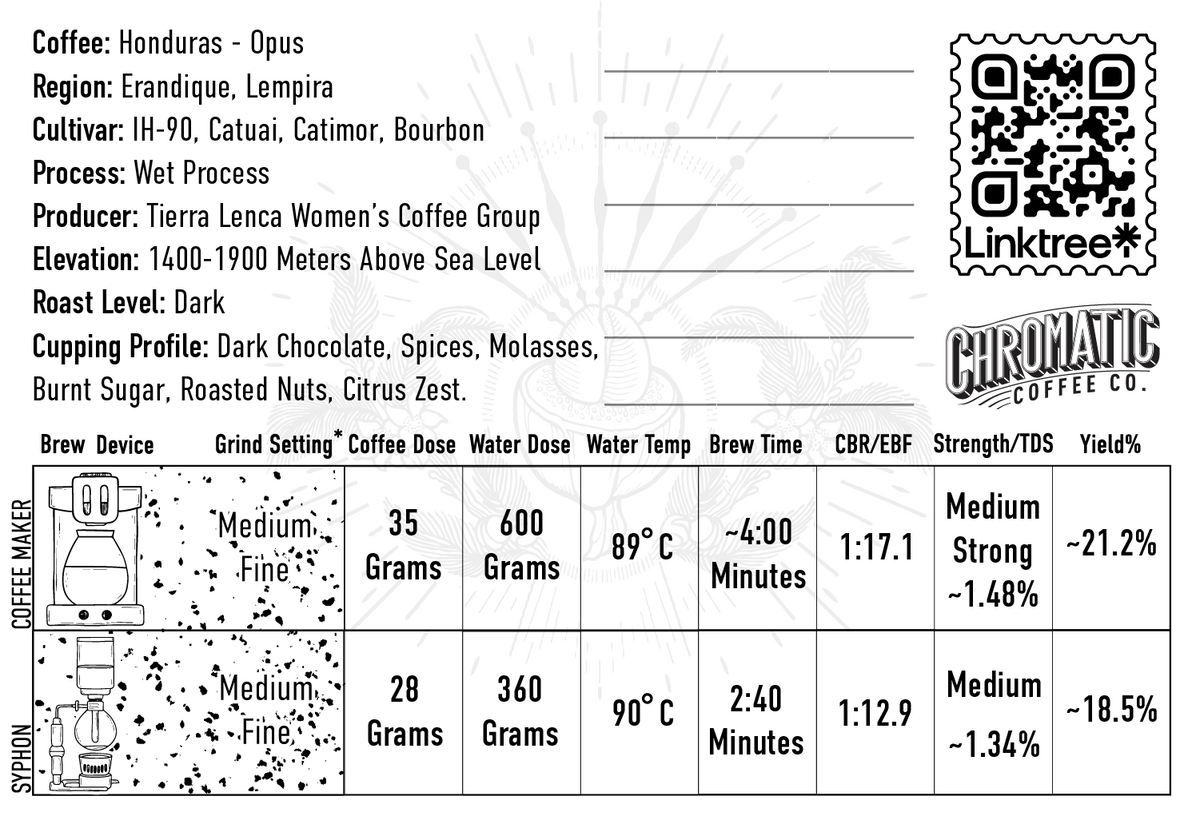 Coffee: Honduras - Opus
Region: Erandique, Lempira
Cultivar: IH-90, Catuai, Catimor, Bourbon
Process: Wet Process
Producer: Tierra Lenca Women's Coffee Group
Elevation: 1400-1900 Meters Above Sea Level
Roast Level: Dark
Cupping Profile: Dark Chocolate, Spices, Molasses, Burnt Sugar, Roasted Nuts, Citrus Zest.

Linktree*

CHROMATIC
COFFEE CO.

| Brew Device | Grind Setting* | Coffee Dose | Water Dose | Water Temp | Brew Time | CBR/EBF | Strength/TDS | Yield% |
|---|---|---|---|---|---|---|---|---|
| COFFEE MAKER | Medium Fine | 35 Grams | 600 Grams | 89° C | ~4:00 Minutes | 1:17.1 | Medium Strong ~1.48% | ~21.2% |
| SYPHON | Medium Fine | 28 Grams | 360 Grams | 90° C | 2:40 Minutes | 1:12.9 | Medium ~1.34% | ~18.5% |